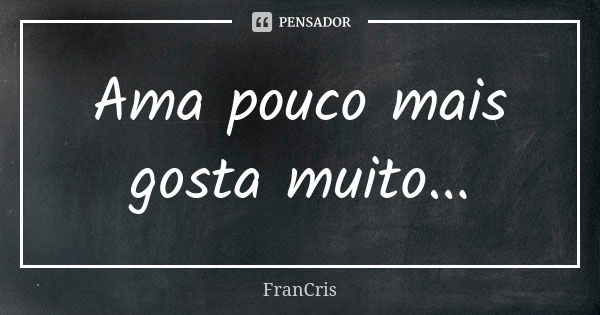 PENSADOR

Ama pouco mais gosta muito...

FranCris